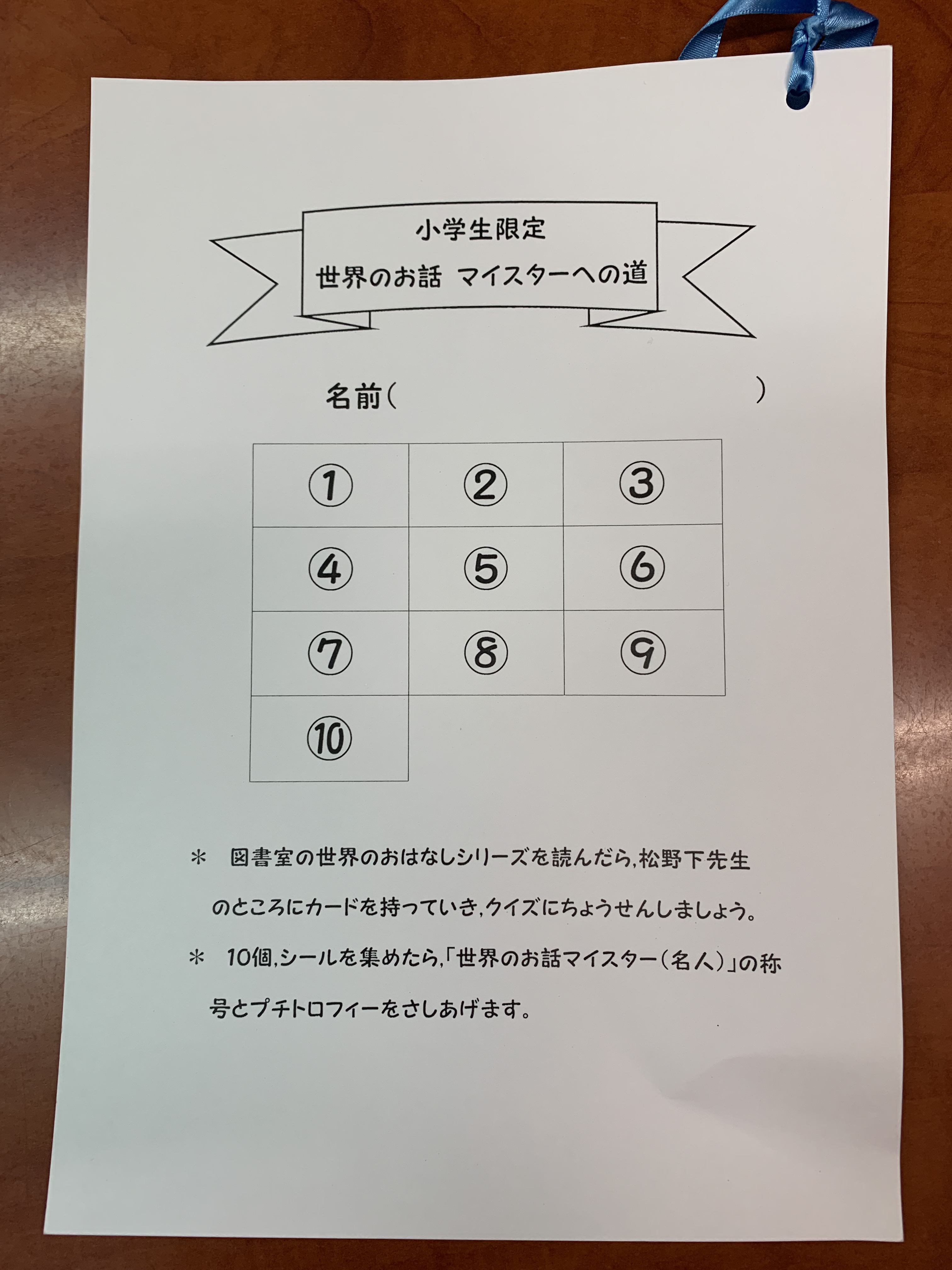 小学生限定
世界のお話 マイスターへの道

名前(                )

| ① | ② | ③ |
|---|---|---|
| ④ | ⑤ | ⑥ |
| ⑦ | ⑧ | ⑨ |
| ⑩ | | |

＊ 図書室の世界のおはなしシリーズを読んだら,松野下先生のところにカードを持っていき,クイズにちょうせんしましょう。

＊ 10個,シールを集めたら,「世界のお話マイスター(名人)」の称号とプチトロフィーをさしあげます。